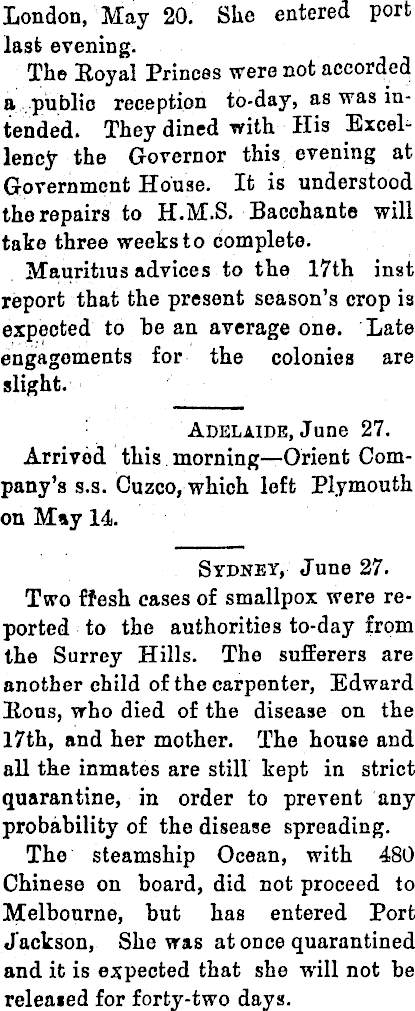 London, May 20. She entered port last evening.

The Royal Princes were not accorded a public reception to-day, as was intended. They dined with His Excellency the Governor this evening at Government House. It is understood the repairs to H.M.S. Bacchante will take three weeks to complete.

Mauritius advices to the 17th inst report that the present season's crop is expected to be an average one. Late engagements for the colonies are slight.

ADELAIDE, June 27.

Arrived this morning—Orient Company's s.s. Cuzco, which left Plymouth on May 14.

SYDNEY, June 27.

Two fresh cases of smallpox were reported to the authorities to-day from the Surrey Hills. The sufferers are another child of the carpenter, Edward Rous, who died of the disease on the 17th, and her mother. The house and all the inmates are still kept in strict quarantine, in order to prevent any probability of the disease spreading.

The steamship Ocean, with 480 Chinese on board, did not proceed to Melbourne, but has entered Port Jackson, She was at once quarantined and it is expected that she will not be released for forty-two days.